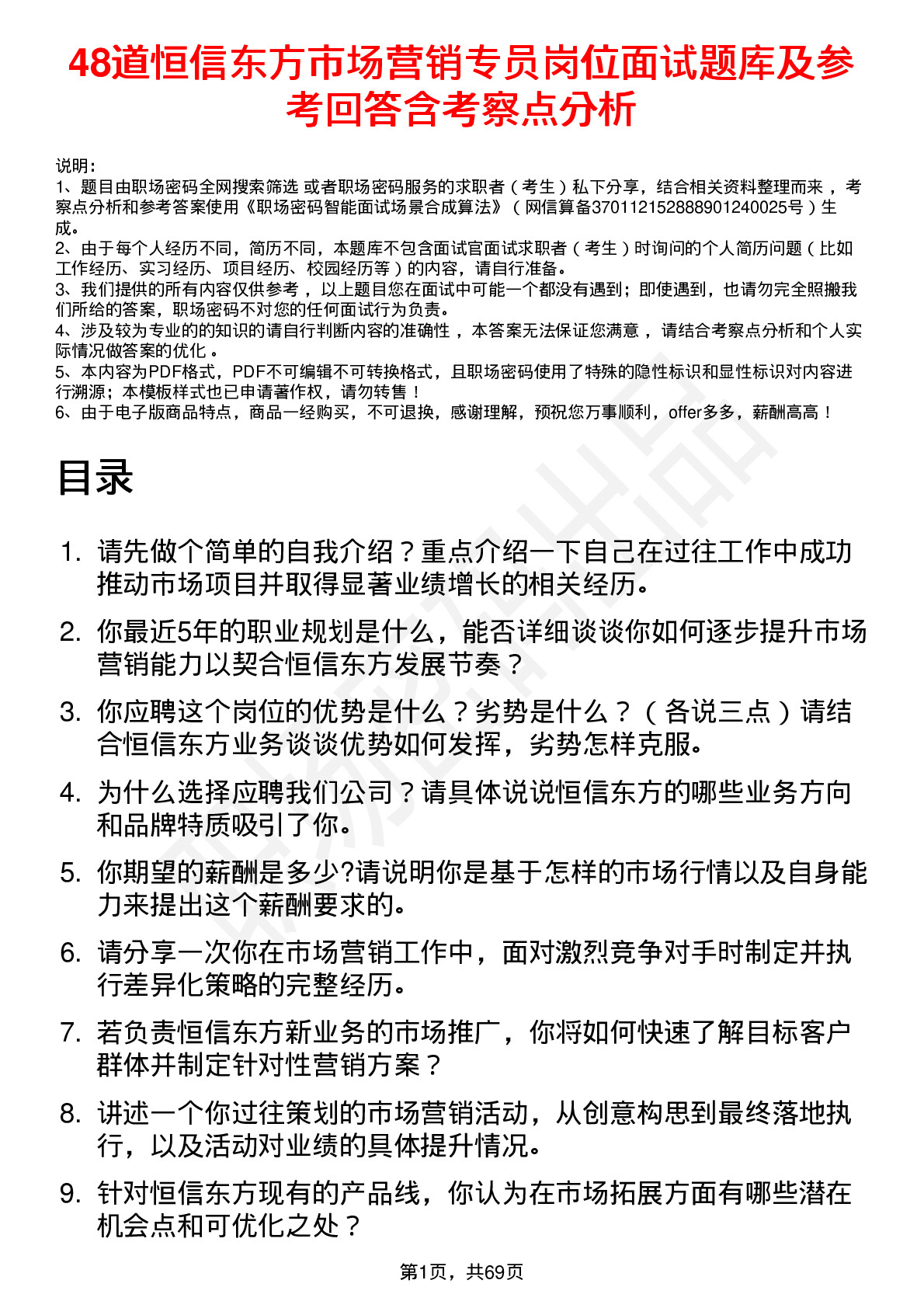 48道恒信东方市场营销专员岗位面试题库及参考回答含考察点分析

说明：
1、题目由职场密码全网搜索筛选 或者职场密码服务的求职者（考生）私下分享，结合相关资料整理而来，考察点分析和参考答案使用《职场密码智能面试场景合成算法》（网信算备370112152888901240025号）生成。
2、由于每个人经历不同，简历不同，本题库不包含面试官面试求职者（考生）时询问的个人简历问题（比如工作经历、实习经历、项目经历、校园经历等）的内容，请自行准备。
3、我们提供的所有内容仅供参考，以上题目您在面试中可能一个都没有遇到；即使遇到，也请勿完全照搬我们所给的答案，职场密码不对您的任何面试行为负责。
4、涉及较为专业的的知识的请自行判断内容的准确性，本答案无法保证您满意，请结合考察点分析和个人实际情况做答案的优化。
5、本内容为PDF格式，PDF不可编辑不可转换格式，且职场密码使用了特殊的隐性标识和显性标识对内容进行溯源；本模板样式也已申请著作权，请勿转售！
6、由于电子版商品特点，商品一经购买，不可退换，感谢理解，预祝您万事顺利，offer多多，薪酬高高！

目录

1. 请先做个简单的自我介绍？重点介绍一下自己在过往工作中成功推动市场项目并取得显著业绩增长的相关经历。
2. 你最近5年的职业规划是什么，能否详细谈谈你如何逐步提升市场营销能力以契合恒信东方发展节奏？
3. 你应聘这个岗位的优势是什么？劣势是什么？（各说三点）请结合恒信东方业务谈谈优势如何发挥，劣势怎样克服。
4. 为什么选择应聘我们公司？请具体说说恒信东方的哪些业务方向和品牌特质吸引了你。
5. 你期望的薪酬是多少?请说明你是基于怎样的市场行情以及自身能力来提出这个薪酬要求的。
6. 请分享一次你在市场营销工作中，面对激烈竞争对手时制定并执行差异化策略的完整经历。
7. 若负责恒信东方新业务的市场推广，你将如何快速了解目标客户群体并制定针对性营销方案？
8. 讲述一个你过往策划的市场营销活动，从创意构思到最终落地执行，以及活动对业绩的具体提升情况。
9. 针对恒信东方现有的产品线，你认为在市场拓展方面有哪些潜在机会点和可优化之处？

第1页，共69页